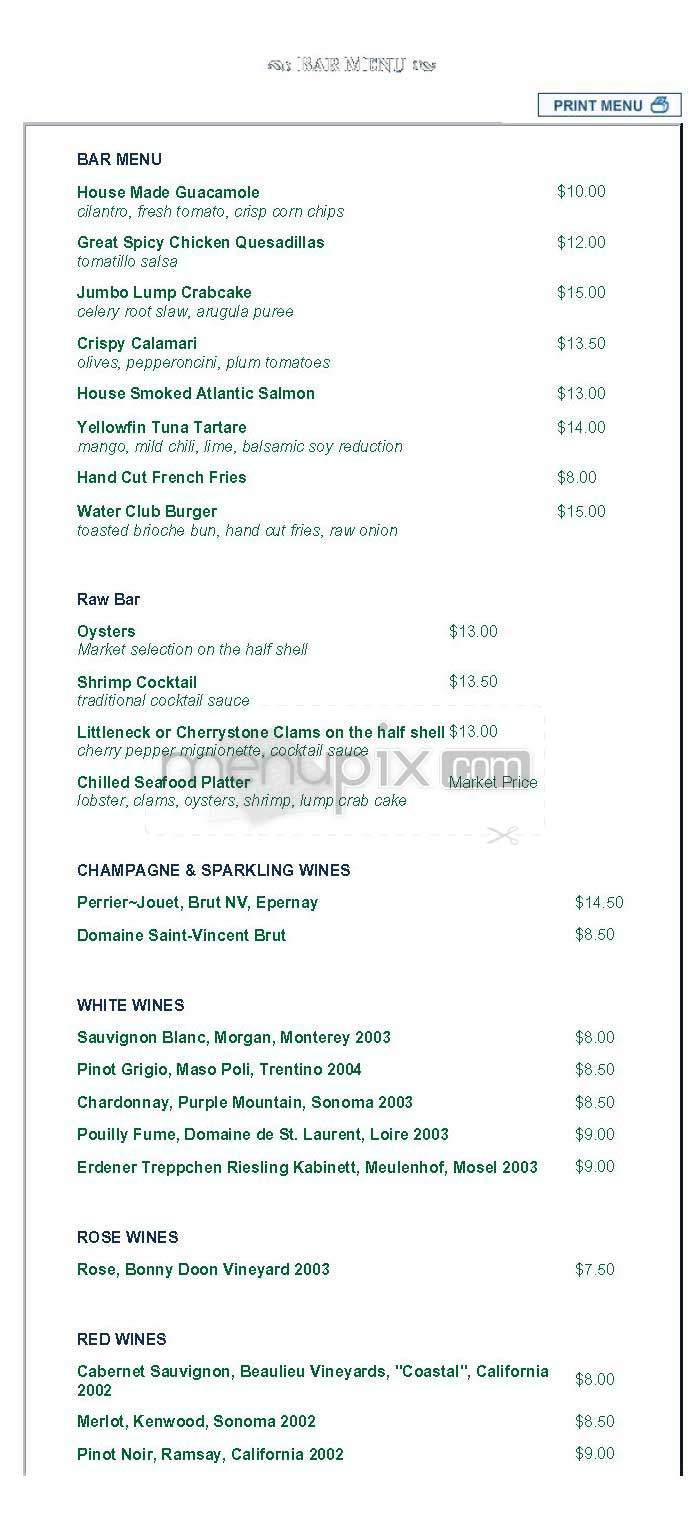 BAR MENU

PRINT MENU

BAR MENU

House Made Guacamole $10.00
cilantro, fresh tomato, crisp corn chips

Great Spicy Chicken Quesadillas $12.00
tomatillo salsa

Jumbo Lump Crabcake $15.00
celery root slaw, arugula puree

Crispy Calamari $13.50
olives, pepperoncini, plum tomatoes

House Smoked Atlantic Salmon $13.00

Yellowfin Tuna Tartare $14.00
mango, mild chili, lime, balsamic soy reduction

Hand Cut French Fries $8.00

Water Club Burger $15.00
toasted brioche bun, hand cut fries, raw onion

Raw Bar

Oysters $13.00
Market selection on the half shell

Shrimp Cocktail $13.50
traditional cocktail sauce

Littleneck or Cherrystone Clams on the half shell $13.00
cherry pepper mignionette, cocktail sauce

Chilled Seafood Platter Market Price
lobster, clams, oysters, shrimp, lump crab cake

menupix.com

CHAMPAGNE & SPARKLING WINES

Perrier~Jouet, Brut NV, Epernay $14.50

Domaine Saint-Vincent Brut $8.50

WHITE WINES

Sauvignon Blanc, Morgan, Monterey 2003 $8.00

Pinot Grigio, Maso Poli, Trentino 2004 $8.50

Chardonnay, Purple Mountain, Sonoma 2003 $8.50

Pouilly Fume, Domaine de St. Laurent, Loire 2003 $9.00

Erdener Treppchen Riesling Kabinett, Meulenhof, Mosel 2003 $9.00

ROSE WINES

Rose, Bonny Doon Vineyard 2003 $7.50

RED WINES

Cabernet Sauvignon, Beaulieu Vineyards, "Coastal", California 2002 $8.00

Merlot, Kenwood, Sonoma 2002 $8.50

Pinot Noir, Ramsay, California 2002 $9.00